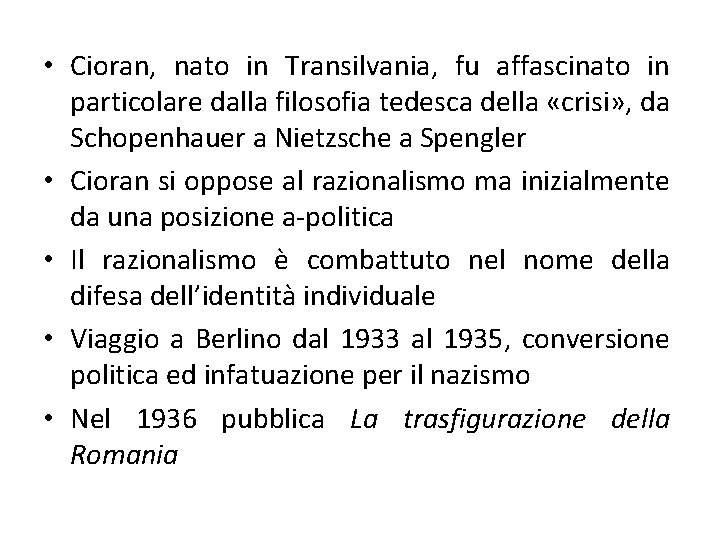 • Cioran, nato in Transilvania, fu affascinato in particolare dalla filosofia tedesca della «crisi», da Schopenhauer a Nietzsche a Spengler

• Cioran si oppose al razionalismo ma inizialmente da una posizione a-politica

• Il razionalismo è combattuto nel nome della difesa dell'identità individuale

• Viaggio a Berlino dal 1933 al 1935, conversione politica ed infatuazione per il nazismo

• Nel 1936 pubblica La trasfigurazione della Romania